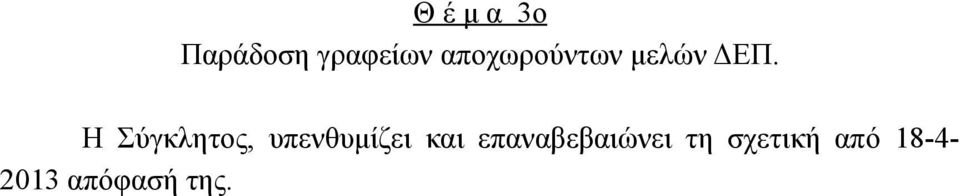 Θ έ μ α 3ο

Παράδοση γραφείων αποχωρούντων μελών ΔΕΠ.

Η Σύγκλητος, υπενθυμίζει και επαναβεβαιώνει τη σχετική από 18-4-2013 απόφασή της.